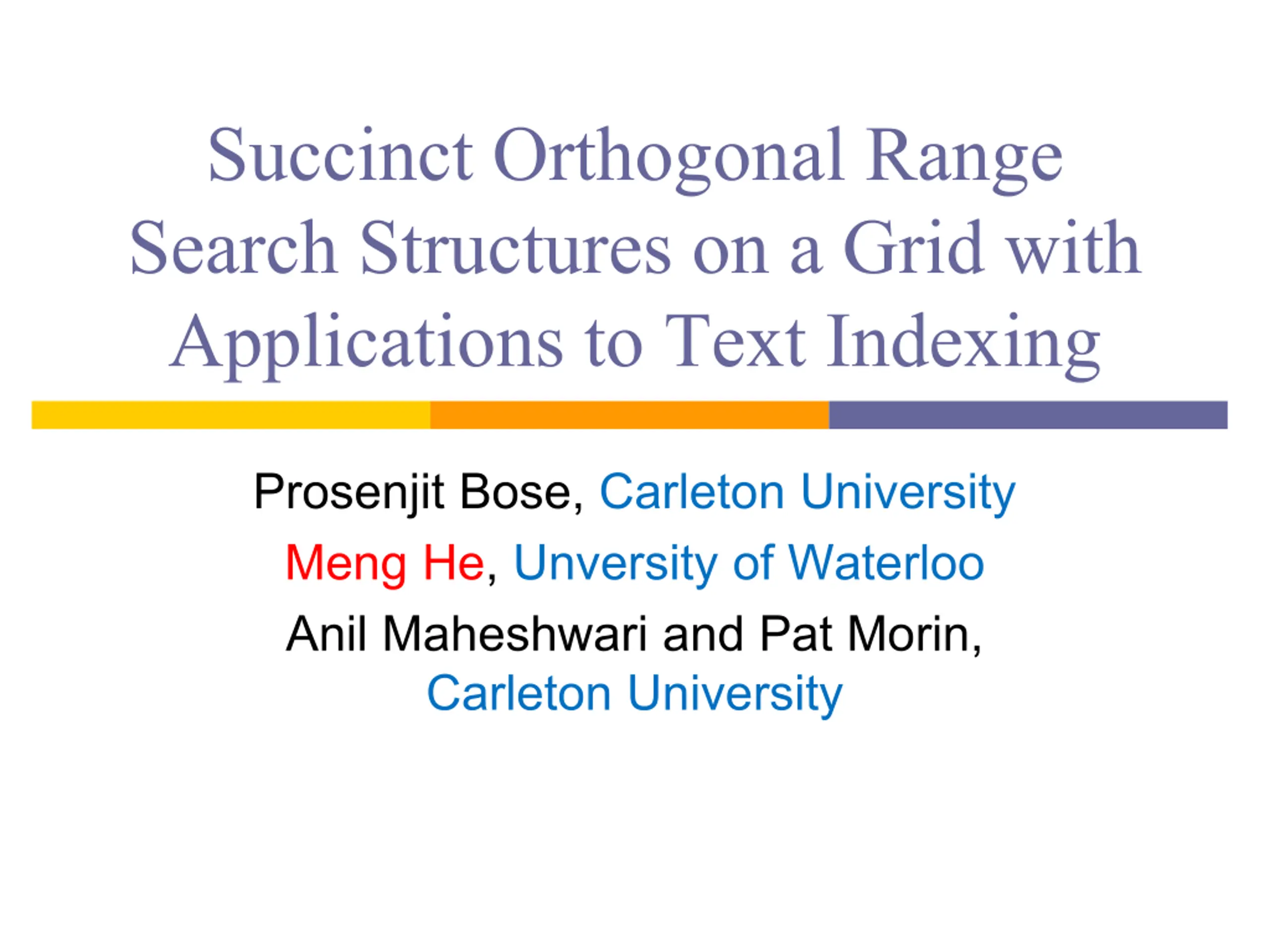 Succinct Orthogonal Range Search Structures on a Grid with Applications to Text Indexing

Prosenjit Bose, Carleton University

Meng He, Unversity of Waterloo

Anil Maheshwari and Pat Morin, Carleton University